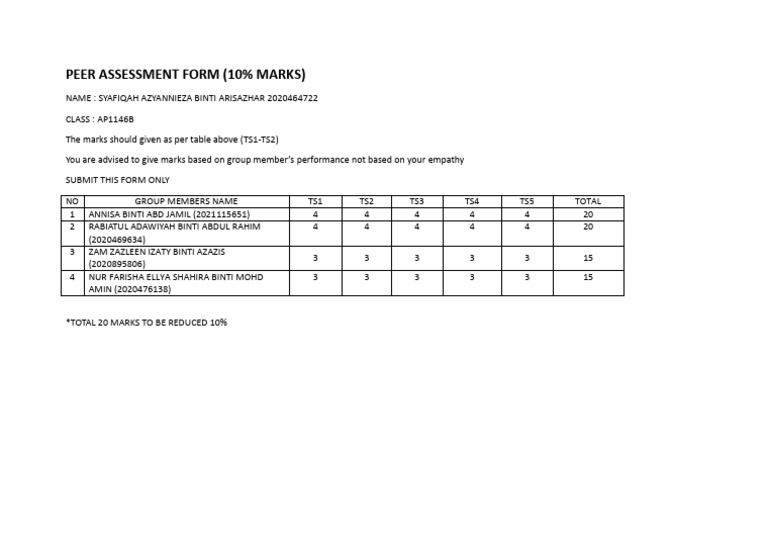 PEER ASSESSMENT FORM (10% MARKS)

NAME : SYAFIQAH AZYANNIEZA BINTI ARISAZHAR 2020464722

CLASS : AP1146B

The marks should given as per table above (TS1-TS2)

You are advised to give marks based on group member's performance not based on your empathy

SUBMIT THIS FORM ONLY

| NO | GROUP MEMBERS NAME | TS1 | TS2 | TS3 | TS4 | TS5 | TOTAL |
|---|---|---|---|---|---|---|---|
| 1 | ANNISA BINTI ABD JAMIL (2021115651) | 4 | 4 | 4 | 4 | 4 | 20 |
| 2 | RABIATUL ADAWIYAH BINTI ABDUL RAHIM (2020469634) | 4 | 4 | 4 | 4 | 4 | 20 |
| 3 | ZAM ZAZLEEN IZATY BINTI AZAZIS (2020895806) | 3 | 3 | 3 | 3 | 3 | 15 |
| 4 | NUR FARISHA ELLYA SHAHIRA BINTI MOHD AMIN (2020476138) | 3 | 3 | 3 | 3 | 3 | 15 |

*TOTAL 20 MARKS TO BE REDUCED 10%